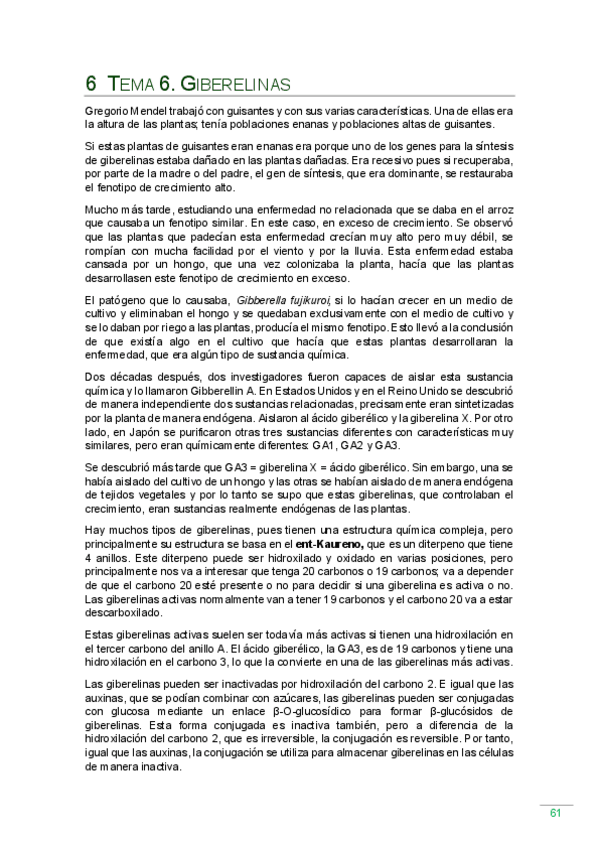 6 TEMA 6. GIBERELINAS

Gregorio Mendel trabajó con guisantes y con sus varias características. Una de ellas era la altura de las plantas; tenía poblaciones enanas y poblaciones altas de guisantes.

Si estas plantas de guisantes eran enanas era porque uno de los genes para la síntesis de giberelinas estaba dañado en las plantas dañadas. Era recesivo pues si recuperaba, por parte de la madre o del padre, el gen de síntesis, que era dominante, se restauraba el fenotipo de crecimiento alto.

Mucho más tarde, estudiando una enfermedad no relacionada que se daba en el arroz que causaba un fenotipo similar. En este caso, en exceso de crecimiento. Se observó que las plantas que padecían esta enfermedad crecían muy alto pero muy débil, se rompían con mucha facilidad por el viento y por la lluvia. Esta enfermedad estaba cansada por un hongo, que una vez colonizaba la planta, hacía que las plantas desarrollasen este fenotipo de crecimiento en exceso.

El patógeno que lo causaba, Gibberella fujikuroi, si lo hacían crecer en un medio de cultivo y eliminaban el hongo y se quedaban exclusivamente con el medio de cultivo y se lo daban por riego a las plantas, producía el mismo fenotipo. Esto llevó a la conclusión de que existía algo en el cultivo que hacía que estas plantas desarrollaran la enfermedad, que era algún tipo de sustancia química.

Dos décadas después, dos investigadores fueron capaces de aislar esta sustancia química y lo llamaron Gibberellin A. En Estados Unidos y en el Reino Unido se descubrió de manera independiente dos sustancias relacionadas, precisamente eran sintetizadas por la planta de manera endógena. Aislaron al ácido giberélico y la giberelina X. Por otro lado, en Japón se purificaron otras tres sustancias diferentes con características muy similares, pero eran químicamente diferentes: GA1, GA2 y GA3.

Se descubrió más tarde que GA3 = giberelina X = ácido giberélico. Sin embargo, una se había aislado del cultivo de un hongo y las otras se habían aislado de manera endógena de tejidos vegetales y por lo tanto se supo que estas giberelinas, que controlaban el crecimiento, eran sustancias realmente endógenas de las plantas.

Hay muchos tipos de giberelinas, pues tienen una estructura química compleja, pero principalmente su estructura se basa en el ent-Kaureno, que es un diterpeno que tiene 4 anillos. Este diterpeno puede ser hidroxilado y oxidado en varias posiciones, pero principalmente nos va a interesar que tenga 20 carbonos o 19 carbonos; va a depender de que el carbono 20 esté presente o no para decidir si una giberelina es activa o no. Las giberelinas activas normalmente van a tener 19 carbonos y el carbono 20 va a estar descarboxilado.

Estas giberelinas activas suelen ser todavía más activas si tienen una hidroxilación en el tercer carbono del anillo A. El ácido giberélico, la GA3, es de 19 carbonos y tiene una hidroxilación en el carbono 3, lo que la convierte en una de las giberelinas más activas.

Las giberelinas pueden ser inactivadas por hidroxilación del carbono 2. E igual que las auxinas, que se podían combinar con azúcares, las giberelinas pueden ser conjugadas con glucosa mediante un enlace β-O-glucosídico para formar β-glucósidos de giberelinas. Esta forma conjugada es inactiva también, pero a diferencia de la hidroxilación del carbono 2, que es irreversible, la conjugación es reversible. Por tanto, igual que las auxinas, la conjugación se utiliza para almacenar giberelinas en las células de manera inactiva.

61